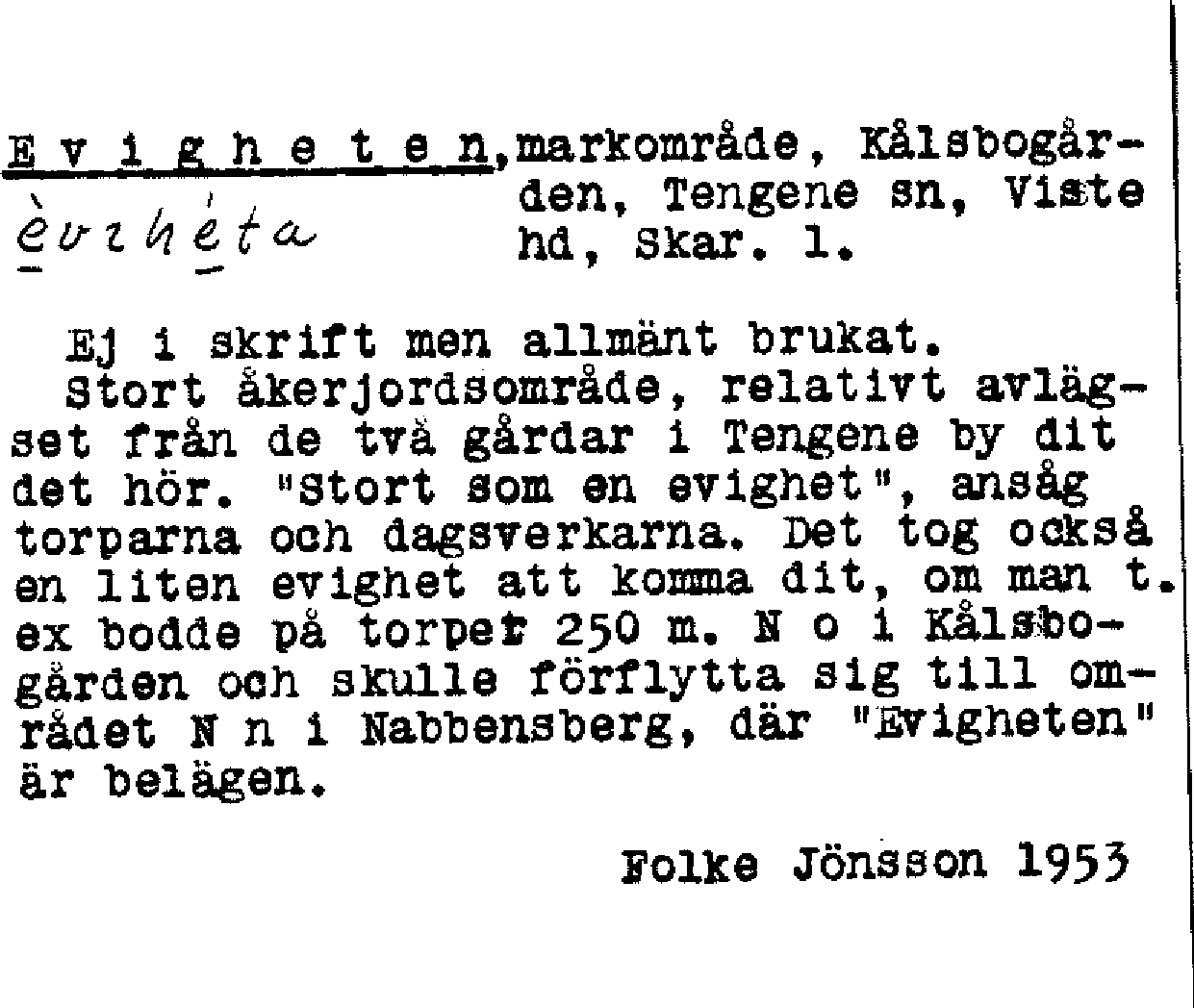 E v i g h e t e n, markområde, Kålsbogården, Tengene sn, Viste hd, Skar. l.

èvihéta

Ej i skrift men allmänt brukat.
Stort åkerjordsområde, relativt avlägset från de två gårdar i Tengene by dit det hör. "Stort som en evighet", ansåg torparna och dagsverkarna. Det tog också en liten evighet att komma dit, om man t. ex bodde på torpet 250 m. N o i Kålsbogården och skulle förflytta sig till området N n i Nabbensberg, där "Evigheten" är belägen.

Folke Jönsson 1953